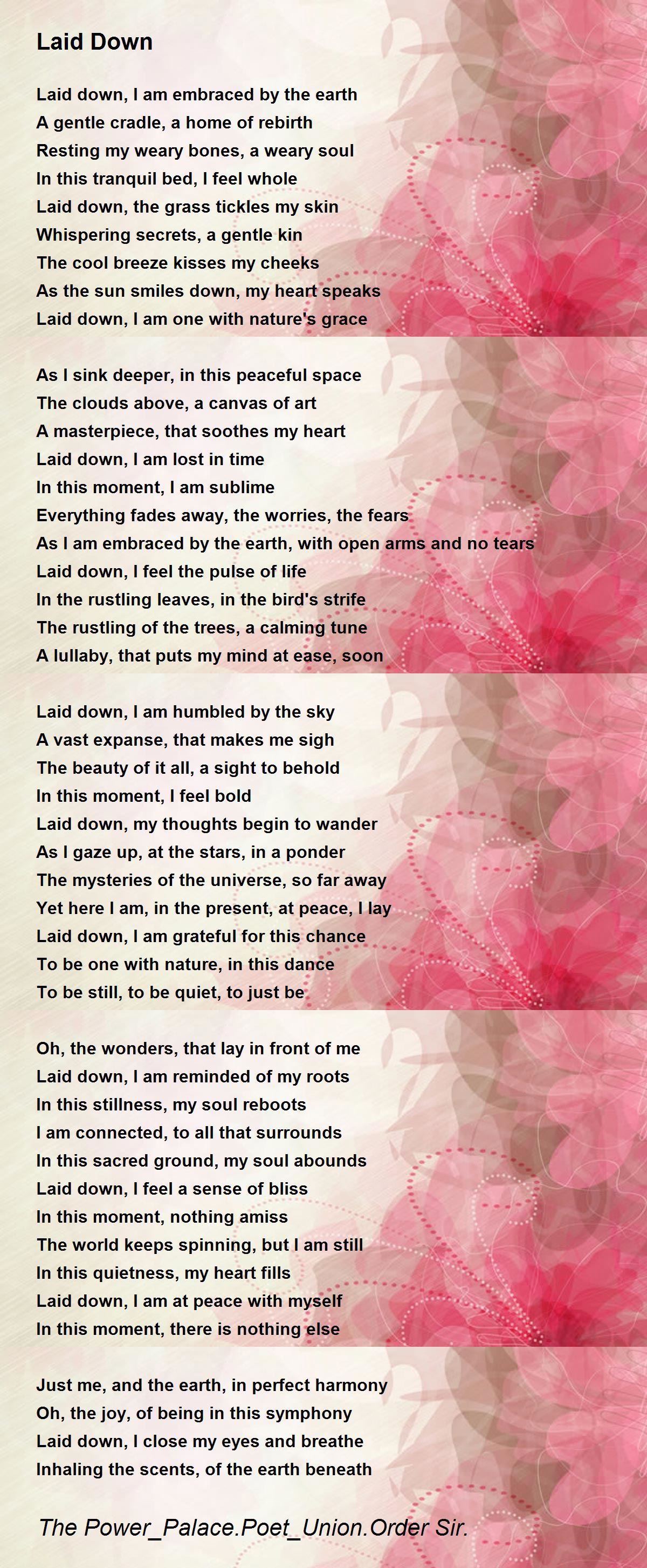 Laid Down

Laid down, I am embraced by the earth
A gentle cradle, a home of rebirth
Resting my weary bones, a weary soul
In this tranquil bed, I feel whole
Laid down, the grass tickles my skin
Whispering secrets, a gentle kin
The cool breeze kisses my cheeks
As the sun smiles down, my heart speaks
Laid down, I am one with nature's grace

As I sink deeper, in this peaceful space
The clouds above, a canvas of art
A masterpiece, that soothes my heart
Laid down, I am lost in time
In this moment, I am sublime
Everything fades away, the worries, the fears
As I am embraced by the earth, with open arms and no tears
Laid down, I feel the pulse of life
In the rustling leaves, in the bird's strife
The rustling of the trees, a calming tune
A lullaby, that puts my mind at ease, soon

Laid down, I am humbled by the sky
A vast expanse, that makes me sigh
The beauty of it all, a sight to behold
In this moment, I feel bold
Laid down, my thoughts begin to wander
As I gaze up, at the stars, in a ponder
The mysteries of the universe, so far away
Yet here I am, in the present, at peace, I lay
Laid down, I am grateful for this chance
To be one with nature, in this dance
To be still, to be quiet, to just be

Oh, the wonders, that lay in front of me
Laid down, I am reminded of my roots
In this stillness, my soul reboots
I am connected, to all that surrounds
In this sacred ground, my soul abounds
Laid down, I feel a sense of bliss
In this moment, nothing amiss
The world keeps spinning, but I am still
In this quietness, my heart fills
Laid down, I am at peace with myself
In this moment, there is nothing else

Just me, and the earth, in perfect harmony
Oh, the joy, of being in this symphony
Laid down, I close my eyes and breathe
Inhaling the scents, of the earth beneath

The Power_Palace.Poet_Union.Order Sir.